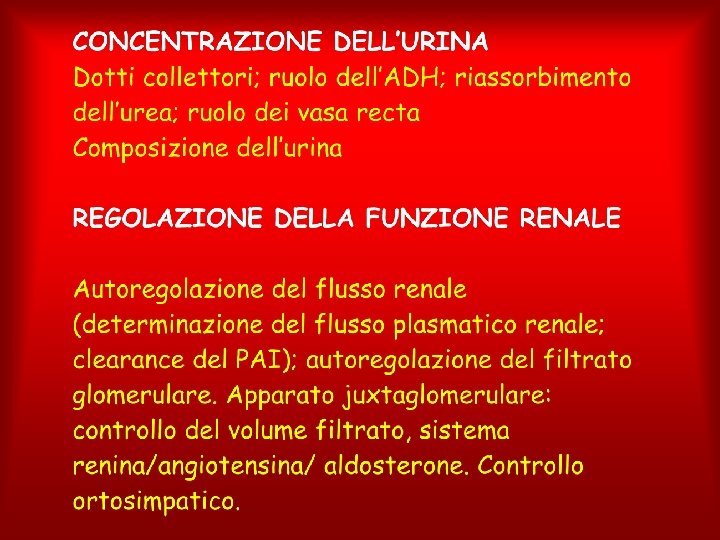 CONCENTRAZIONE DELL'URINA

Dotti collettori; ruolo dell'ADH; riassorbimento dell'urea; ruolo dei vasa recta

Composizione dell'urina

REGOLAZIONE DELLA FUNZIONE RENALE

Autoregolazione del flusso renale (determinazione del flusso plasmatico renale; clearance del PAI); autoregolazione del filtrato glomerulare. Apparato juxtaglomerulare: controllo del volume filtrato, sistema renina/angiotensina/ aldosterone. Controllo ortosimpatico.